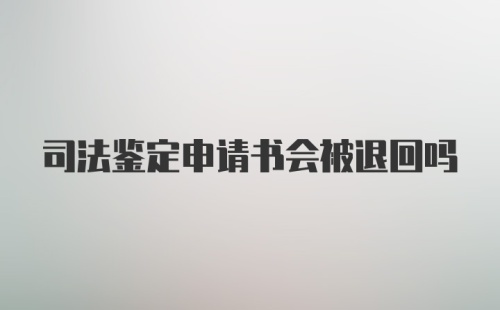 司法鉴定申请书会被退回吗